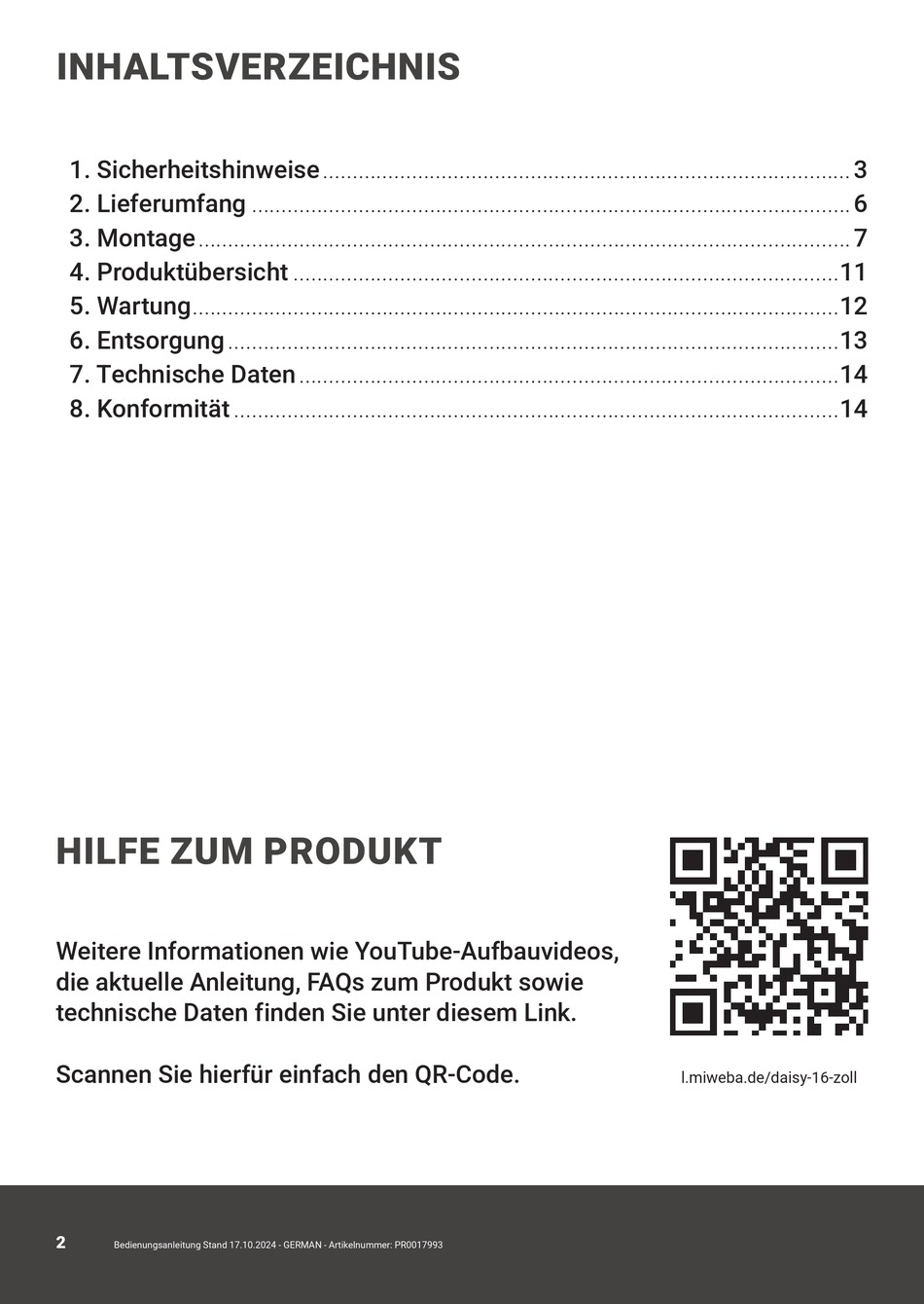 INHALTSVERZEICHNIS

1. Sicherheitshinweise ........ 3
2. Lieferumfang ........ 6
3. Montage ........ 7
4. Produktübersicht ........ 11
5. Wartung ........ 12
6. Entsorgung ........ 13
7. Technische Daten ........ 14
8. Konformität ........ 14

HILFE ZUM PRODUKT

Weitere Informationen wie YouTube-Aufbauvideos, die aktuelle Anleitung, FAQs zum Produkt sowie technische Daten finden Sie unter diesem Link.

Scannen Sie hierfür einfach den QR-Code.

l.miweba.de/daisy-16-zoll

2 Bedienungsanleitung Stand 17.10.2024 - GERMAN - Artikelnummer: PR0017993